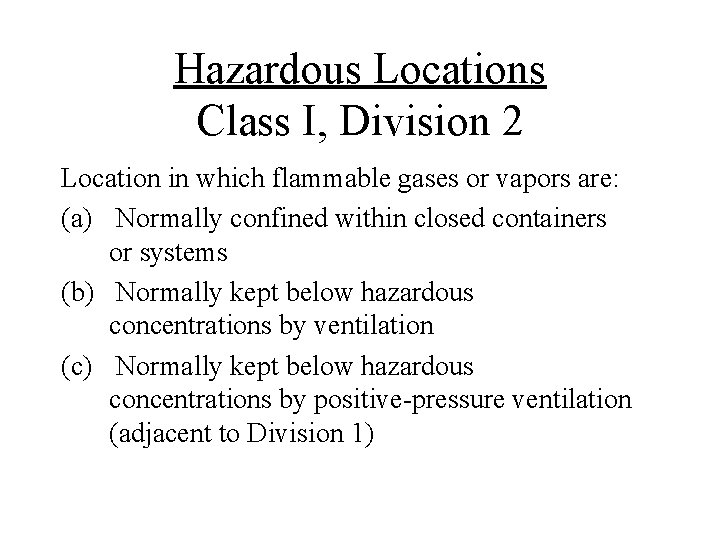 Hazardous Locations
Class I, Division 2

Location in which flammable gases or vapors are:

(a) Normally confined within closed containers or systems

(b) Normally kept below hazardous concentrations by ventilation

(c) Normally kept below hazardous concentrations by positive-pressure ventilation (adjacent to Division 1)